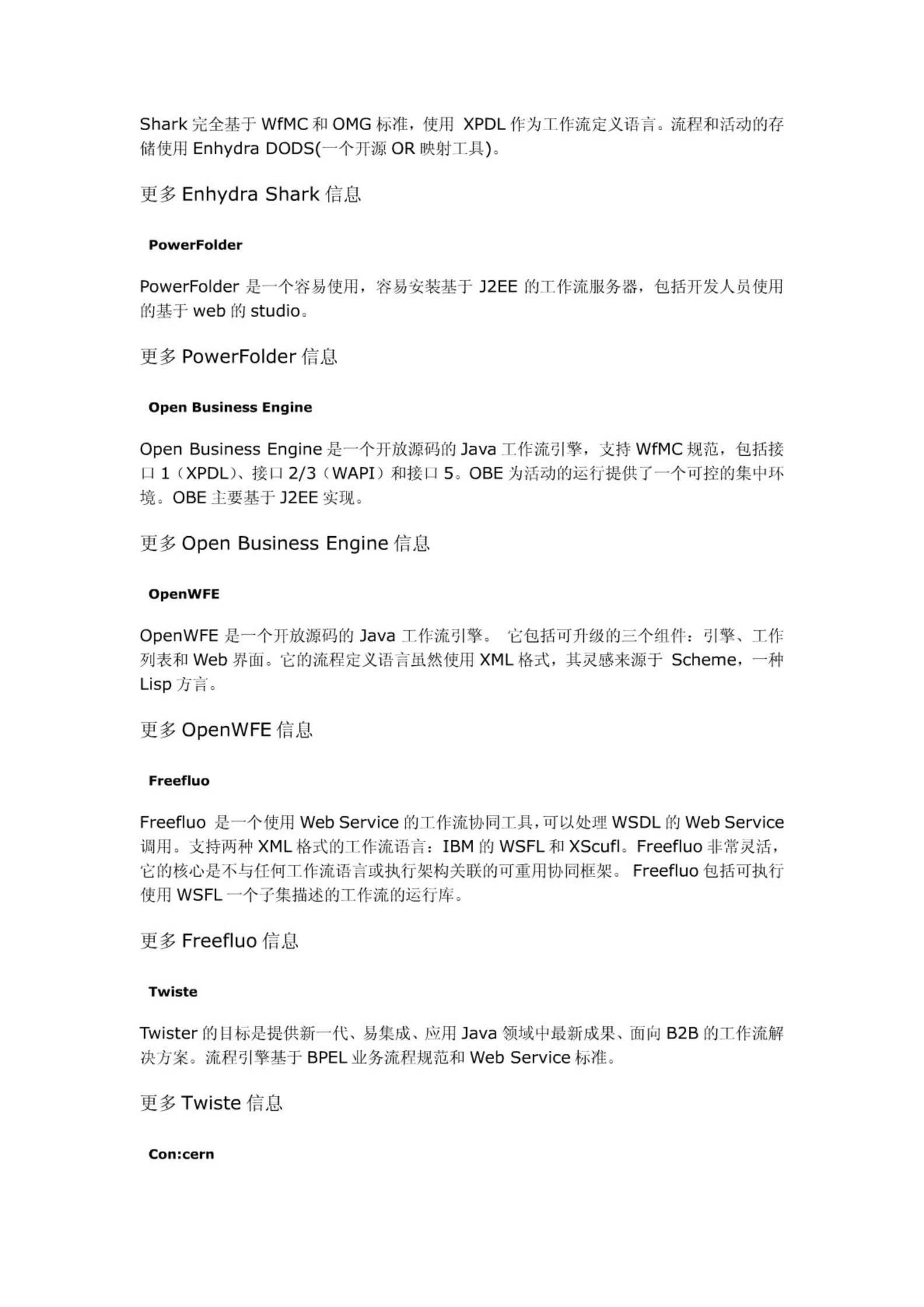 Shark 完全基于 WfMC 和 OMG 标准，使用 XPDL 作为工作流定义语言。流程和活动的存储使用 Enhydra DODS(一个开源 OR 映射工具)。

更多 Enhydra Shark 信息

PowerFolder

PowerFolder 是一个容易使用，容易安装基于 J2EE 的工作流服务器，包括开发人员使用的基于 web 的 studio。

更多 PowerFolder 信息

Open Business Engine

Open Business Engine 是一个开放源码的 Java 工作流引擎，支持 WfMC 规范，包括接口 1（XPDL）、接口 2/3（WAPI）和接口 5。OBE 为活动的运行提供了一个可控的集中环境。OBE 主要基于 J2EE 实现。

更多 Open Business Engine 信息

OpenWFE

OpenWFE 是一个开放源码的 Java 工作流引擎。 它包括可升级的三个组件：引擎、工作列表和 Web 界面。它的流程定义语言虽然使用 XML 格式，其灵感来源于 Scheme，一种 Lisp 方言。

更多 OpenWFE 信息

Freefluo

Freefluo 是一个使用 Web Service 的工作流协同工具，可以处理 WSDL 的 Web Service 调用。支持两种 XML 格式的工作流语言：IBM 的 WSFL 和 XScufl。Freefluo 非常灵活，它的核心是不与任何工作流语言或执行架构关联的可重用协同框架。 Freefluo 包括可执行使用 WSFL 一个子集描述的工作流的运行库。

更多 Freefluo 信息

Twiste

Twister 的目标是提供新一代、易集成、应用 Java 领域中最新成果、面向 B2B 的工作流解决方案。流程引擎基于 BPEL 业务流程规范和 Web Service 标准。

更多 Twiste 信息

Con:cern